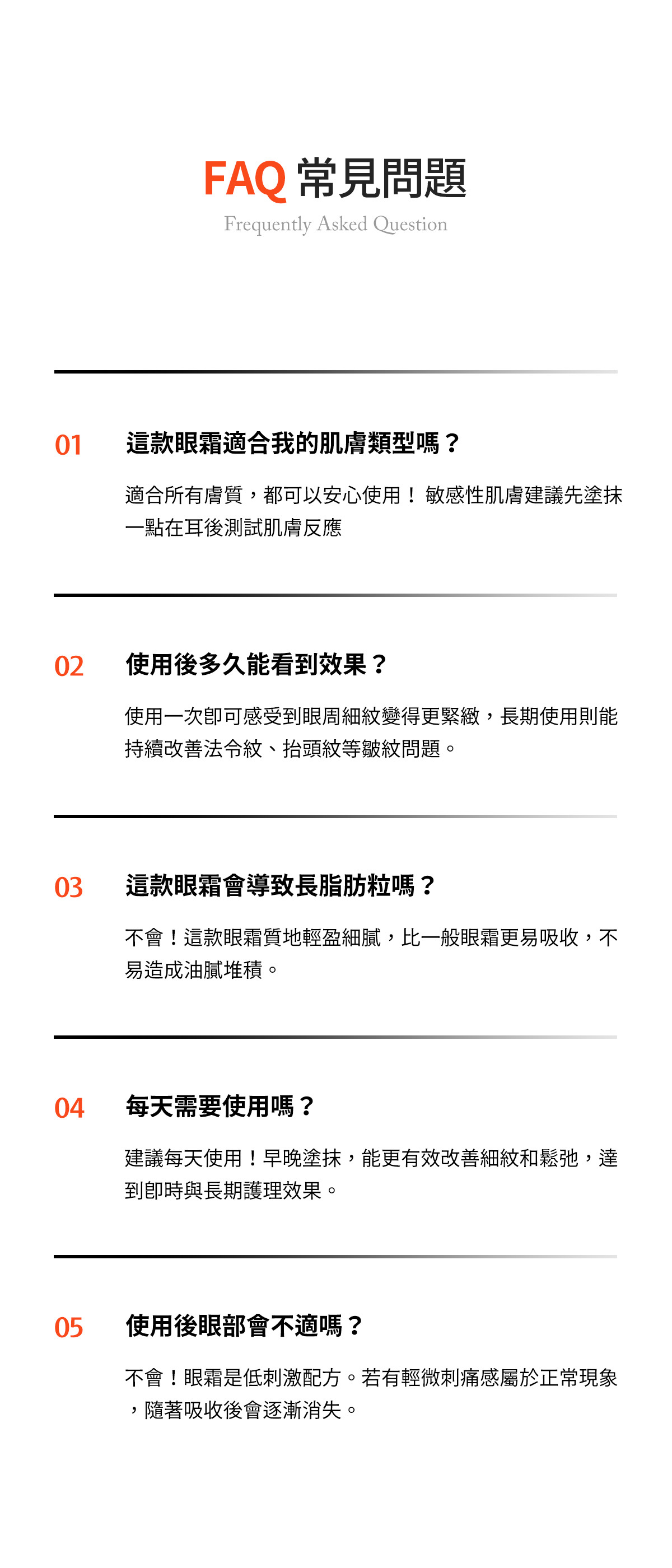 FAQ 常見問題
Frequently Asked Question

01 這款眼霜適合我的肌膚類型嗎？

適合所有膚質，都可以安心使用！ 敏感性肌膚建議先塗抹一點在耳後測試肌膚反應

02 使用後多久能看到效果？

使用一次即可感受到眼周細紋變得更緊緻，長期使用則能持續改善法令紋、抬頭紋等皺紋問題。

03 這款眼霜會導致長脂肪粒嗎？

不會！這款眼霜質地輕盈細膩，比一般眼霜更易吸收，不易造成油膩堆積。

04 每天需要使用嗎？

建議每天使用！早晚塗抹，能更有效改善細紋和鬆弛，達到即時與長期護理效果。

05 使用後眼部會不適嗎？

不會！眼霜是低刺激配方。若有輕微刺痛感屬於正常現象，隨著吸收後會逐漸消失。